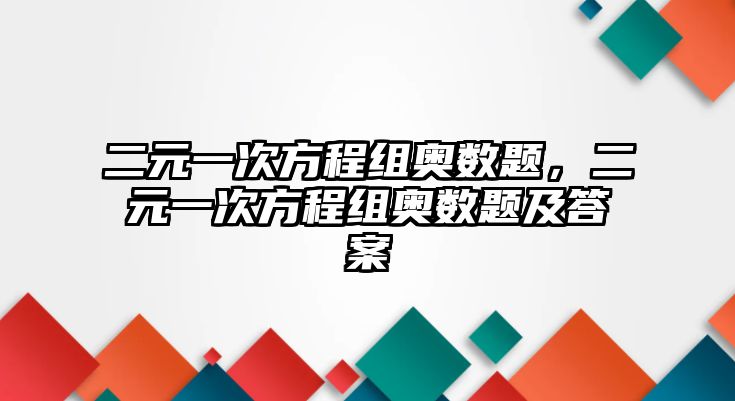 二元一次方程组奥数题，二元一次方程组奥数题及答案